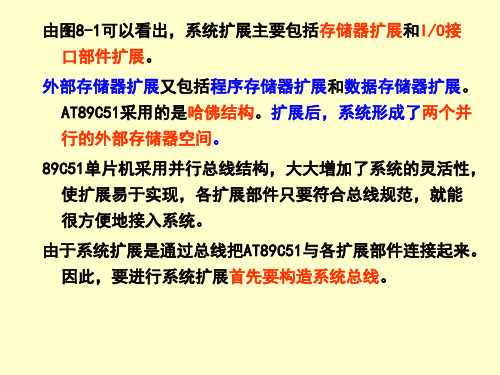 由图8-1可以看出，系统扩展主要包括存储器扩展和I/O接口部件扩展。

外部存储器扩展又包括程序存储器扩展和数据存储器扩展。AT89C51采用的是哈佛结构。扩展后，系统形成了两个并行的外部存储器空间。

89C51单片机采用并行总线结构，大大增加了系统的灵活性，使扩展易于实现，各扩展部件只要符合总线规范，就能很方便地接入系统。

由于系统扩展是通过总线把AT89C51与各扩展部件连接起来。因此，要进行系统扩展首先要构造系统总线。